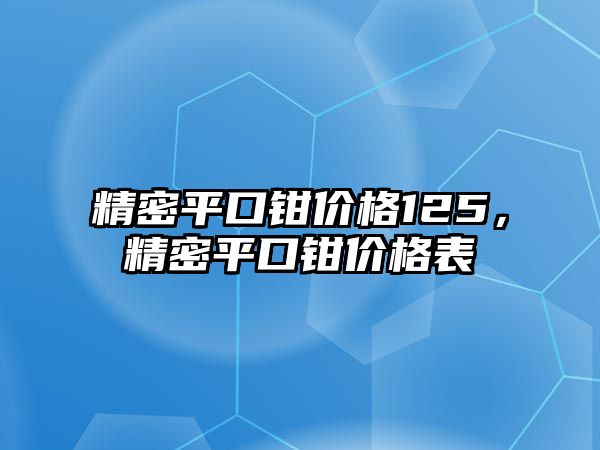 精密平口钳价格125，精密平口钳价格表